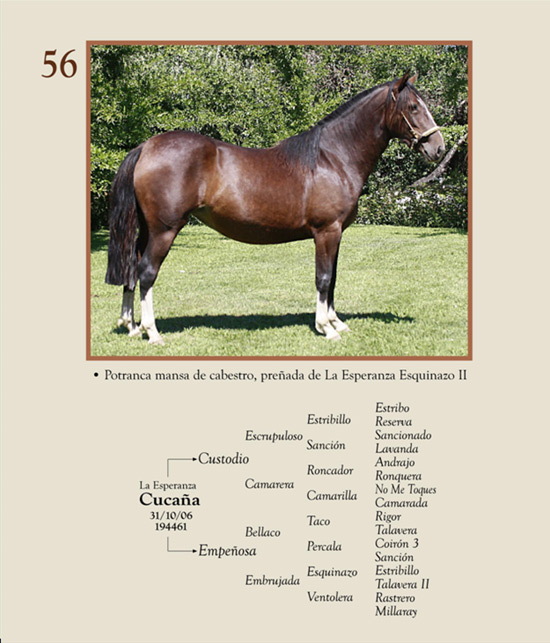 56

• Potranca mansa de cabestro, preñada de La Esperanza Esquinazo II

La Esperanza
Cucaña
31/10/06
194461

Custodio
Empeñosa

Escrupuloso
Camarera
Bellaco
Embrujada

Estribillo
Sanción
Roncador
Camarilla
Taco
Percala
Esquinazo
Ventolera

Estribo
Reserva
Sancionado
Lavanda
Andrajo
Ronquera
No Me Toques
Camarada
Rigor
Talavera
Coirón 3
Sanción
Estribillo
Talavera II
Rastrero
Millaray